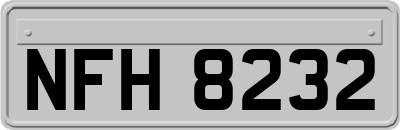 NFH 8232